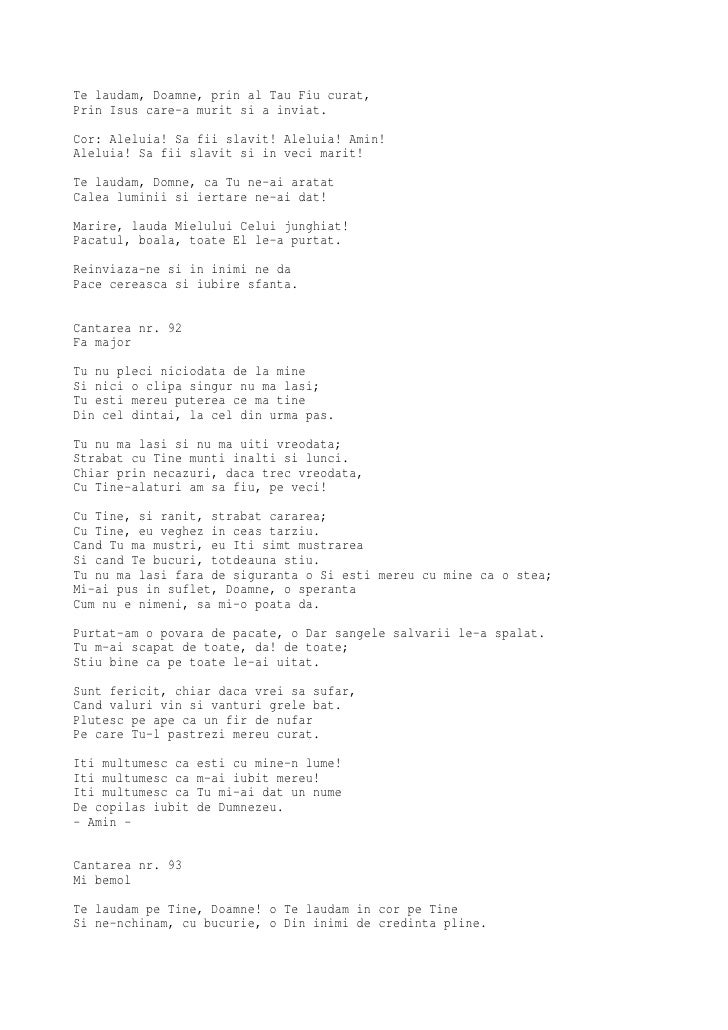 Te laudam, Doamne, prin al Tau Fiu curat,
Prin Isus care-a murit si a inviat.

Cor: Aleluia! Sa fii slavit! Aleluia! Amin!
Aleluia! Sa fii slavit si in veci marit!

Te laudam, Domne, ca Tu ne-ai aratat
Calea luminii si iertare ne-ai dat!

Marire, lauda Mielului Celui junghiat!
Pacatul, boala, toate El le-a purtat.

Reinviaza-ne si in inimi ne da
Pace cereasca si iubire sfanta.

Cantarea nr. 92
Fa major

Tu nu pleci niciodata de la mine
Si nici o clipa singur nu ma lasi;
Tu esti mereu puterea ce ma tine
Din cel dintai, la cel din urma pas.

Tu nu ma lasi si nu ma uiti vreodata;
Strabat cu Tine munti inalti si lunci.
Chiar prin necazuri, daca trec vreodata,
Cu Tine-alaturi am sa fiu, pe veci!

Cu Tine, si ranit, strabat cararea;
Cu Tine, eu veghez in ceas tarziu.
Cand Tu ma mustri, eu Iti simt mustrarea
Si cand Te bucuri, totdeauna stiu.
Tu nu ma lasi fara de siguranta o Si esti mereu cu mine ca o stea;
Mi-ai pus in suflet, Doamne, o speranta
Cum nu e nimeni, sa mi-o poata da.

Purtat-am o povara de pacate, o Dar sangele salvarii le-a spalat.
Tu m-ai scapat de toate, da! de toate;
Stiu bine ca pe toate le-ai uitat.

Sunt fericit, chiar daca vrei sa sufar,
Cand valuri vin si vanturi grele bat.
Plutesc pe ape ca un fir de nufar
Pe care Tu-l pastrezi mereu curat.

Iti multumesc ca esti cu mine-n lume!
Iti multumesc ca m-ai iubit mereu!
Iti multumesc ca Tu mi-ai dat un nume
De copilas iubit de Dumnezeu.
- Amin -

Cantarea nr. 93
Mi bemol

Te laudam pe Tine, Doamne! o Te laudam in cor pe Tine
Si ne-nchinam, cu bucurie, o Din inimi de credinta pline.